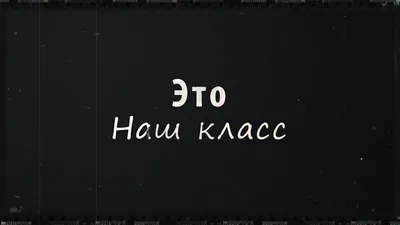 Это
Наш класс